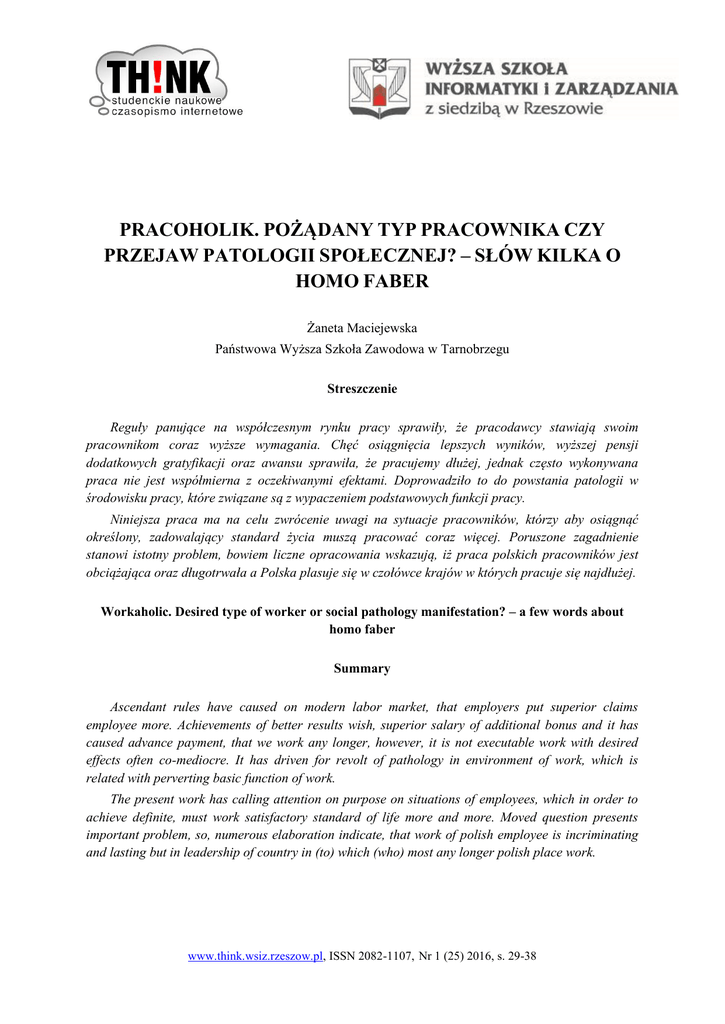 TH!NK
studenckie naukowe
czasopismo internetowe

WYŻSZA SZKOŁA
INFORMATYKI I ZARZĄDZANIA
z siedzibą w Rzeszowie

PRACOHOLIK. POŻĄDANY TYP PRACOWNIKA CZY PRZEJAW PATOLOGII SPOŁECZNEJ? – SŁÓW KILKA O HOMO FABER

Żaneta Maciejewska
Państwowa Wyższa Szkoła Zawodowa w Tarnobrzegu

Streszczenie

Reguły panujące na współczesnym rynku pracy sprawiły, że pracodawcy stawiają swoim pracownikom coraz wyższe wymagania. Chęć osiągnięcia lepszych wyników, wyższej pensji dodatkowych gratyfikacji oraz awansu sprawiła, że pracujemy dłużej, jednak często wykonywana praca nie jest współmierna z oczekiwanymi efektami. Doprowadziło to do powstania patologii w środowisku pracy, które związane są z wypaczeniem podstawowych funkcji pracy.

Niniejsza praca ma na celu zwrócenie uwagi na sytuacje pracowników, którzy aby osiągnąć określony, zadowalający standard życia muszą pracować coraz więcej. Poruszone zagadnienie stanowi istotny problem, bowiem liczne opracowania wskazują, iż praca polskich pracowników jest obciążająca oraz długotrwała a Polska plasuje się w czołówce krajów w których pracuje się najdłużej.

Workaholic. Desired type of worker or social pathology manifestation? – a few words about homo faber

Summary

Ascendant rules have caused on modern labor market, that employers put superior claims employee more. Achievements of better results wish, superior salary of additional bonus and it has caused advance payment, that we work any longer, however, it is not executable work with desired effects often co-mediocre. It has driven for revolt of pathology in environment of work, which is related with perverting basic function of work.

The present work has calling attention on purpose on situations of employees, which in order to achieve definite, must work satisfactory standard of life more and more. Moved question presents important problem, so, numerous elaboration indicate, that work of polish employee is incriminating and lasting but in leadership of country in (to) which (who) most any longer polish place work.

www.think.wsiz.rzeszow.pl, ISSN 2082-1107, Nr 1 (25) 2016, s. 29-38